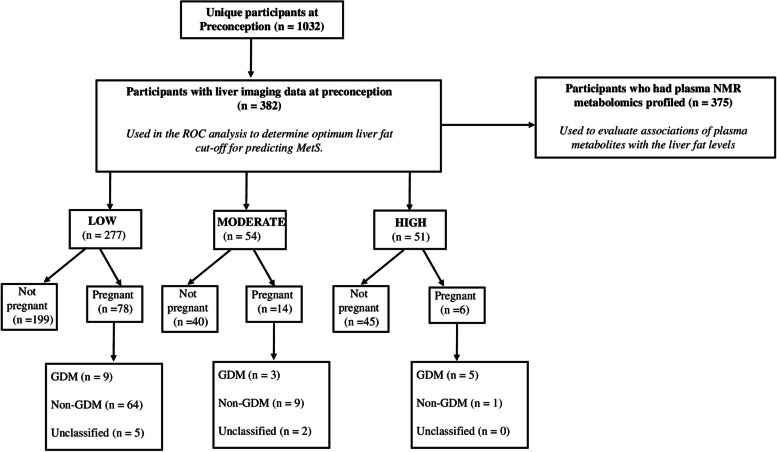 Unique participants at Preconception (n = 1032)

Participants with liver imaging data at preconception (n = 382)

Used in the ROC analysis to determine optimum liver fat cut-off for predicting MetS.

Participants who had plasma NMR metabolomics profiled (n = 375)

Used to evaluate associations of plasma metabolites with the liver fat levels

LOW (n = 277)

MODERATE (n = 54)

HIGH (n = 51)

Not pregnant (n =199)

Pregnant (n =78)

Not pregnant (n =40)

Pregnant (n =14)

Not pregnant (n =45)

Pregnant (n =6)

GDM (n = 9)
Non-GDM (n = 64)
Unclassified (n = 5)

GDM (n = 3)
Non-GDM (n = 9)
Unclassified (n = 2)

GDM (n = 5)
Non-GDM (n = 1)
Unclassified (n = 0)